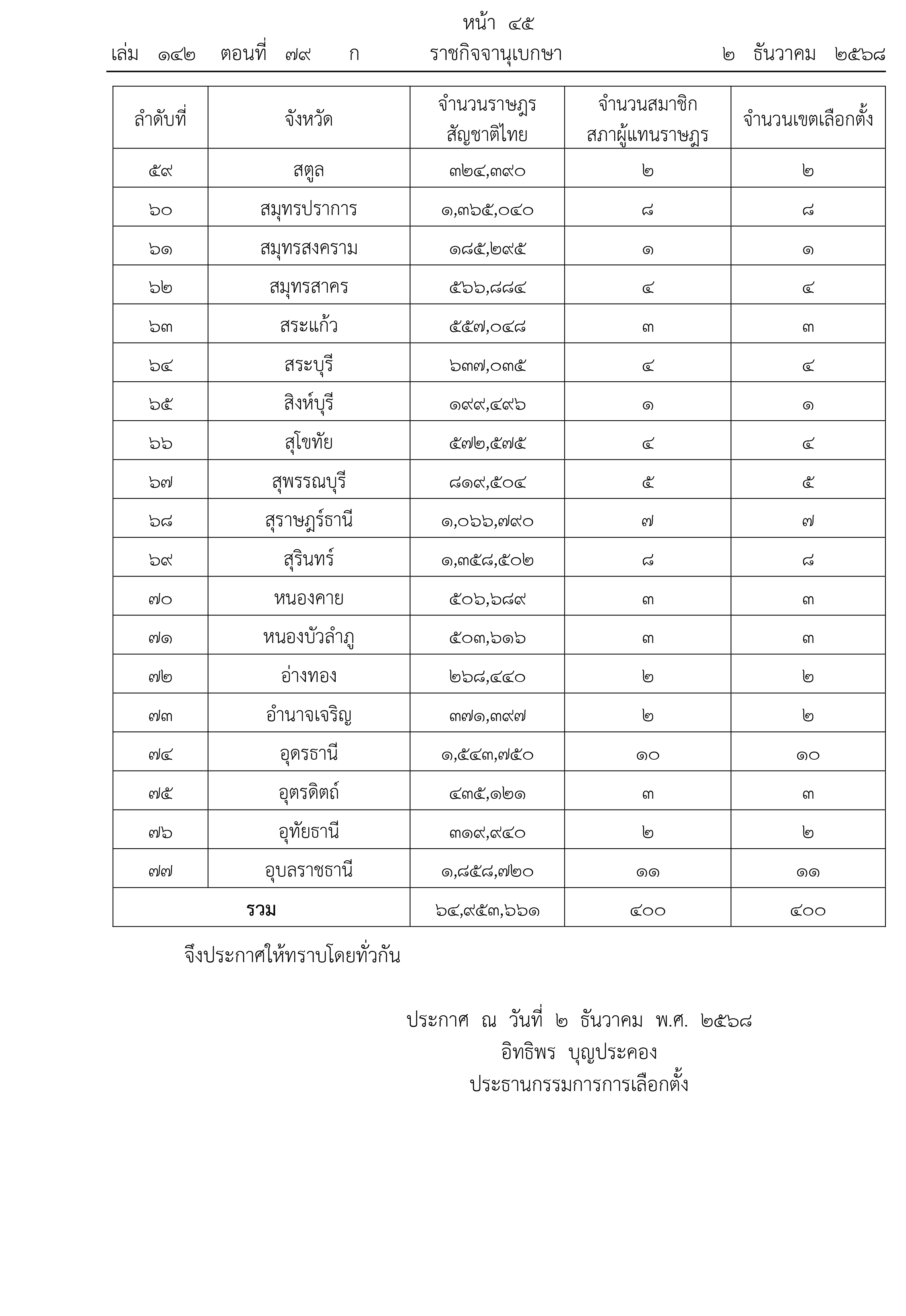 หน้า ๔๕
เล่ม ๑๔๒ ตอนที่ ๗๙ ก ราชกิจจานุเบกษา ๒ ธันวาคม ๒๕๖๘

| ลำดับที่ | จังหวัด | จำนวนราษฎร สัญชาติไทย | จำนวนสมาชิก สภาผู้แทนราษฎร | จำนวนเขตเลือกตั้ง |
|---|---|---|---|---|
| ๕๙ | สตูล | ๓๒๔,๓๙๐ | ๒ | ๒ |
| ๖๐ | สมุทรปราการ | ๑,๓๖๕,๐๔๐ | ๘ | ๘ |
| ๖๑ | สมุทรสงคราม | ๑๘๕,๒๙๕ | ๑ | ๑ |
| ๖๒ | สมุทรสาคร | ๕๖๖,๘๘๔ | ๔ | ๔ |
| ๖๓ | สระแก้ว | ๕๕๗,๐๔๘ | ๓ | ๓ |
| ๖๔ | สระบุรี | ๖๓๗,๐๓๕ | ๔ | ๔ |
| ๖๕ | สิงห์บุรี | ๑๙๙,๔๙๖ | ๑ | ๑ |
| ๖๖ | สุโขทัย | ๕๗๒,๕๗๕ | ๔ | ๔ |
| ๖๗ | สุพรรณบุรี | ๘๑๙,๕๐๔ | ๕ | ๕ |
| ๖๘ | สุราษฎร์ธานี | ๑,๐๖๖,๗๙๐ | ๗ | ๗ |
| ๖๙ | สุรินทร์ | ๑,๓๕๘,๕๐๒ | ๘ | ๘ |
| ๗๐ | หนองคาย | ๕๐๖,๖๘๙ | ๓ | ๓ |
| ๗๑ | หนองบัวลำภู | ๕๐๓,๖๑๖ | ๓ | ๓ |
| ๗๒ | อ่างทอง | ๒๖๘,๔๔๐ | ๒ | ๒ |
| ๗๓ | อำนาจเจริญ | ๓๗๑,๓๙๗ | ๒ | ๒ |
| ๗๔ | อุดรธานี | ๑,๕๔๓,๗๕๐ | ๑๐ | ๑๐ |
| ๗๕ | อุตรดิตถ์ | ๔๓๕,๑๒๑ | ๓ | ๓ |
| ๗๖ | อุทัยธานี | ๓๑๙,๙๔๐ | ๒ | ๒ |
| ๗๗ | อุบลราชธานี | ๑,๘๕๘,๗๒๐ | ๑๑ | ๑๑ |
| รวม | | ๖๔,๙๕๓,๖๖๑ | ๔๐๐ | ๔๐๐ |

จึงประกาศให้ทราบโดยทั่วกัน

ประกาศ ณ วันที่ ๒ ธันวาคม พ.ศ. ๒๕๖๘
อิทธิพร บุญประคอง
ประธานกรรมการการเลือกตั้ง